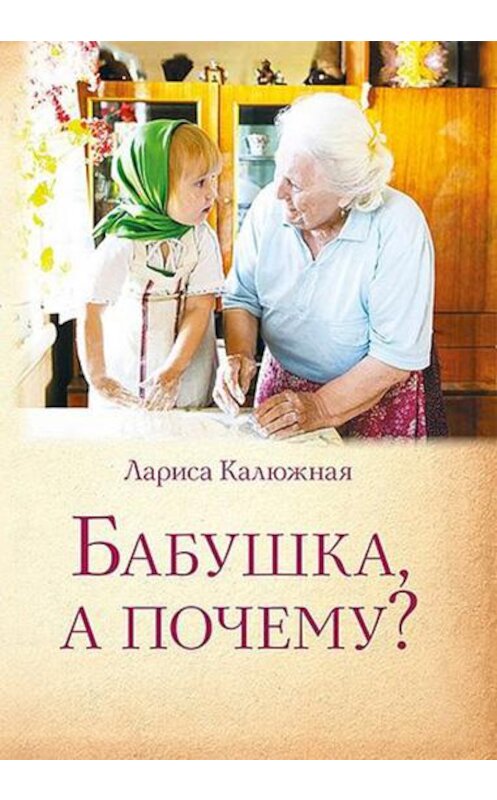 Лариса Калюжная

БАБУШКА, А ПОЧЕМУ?